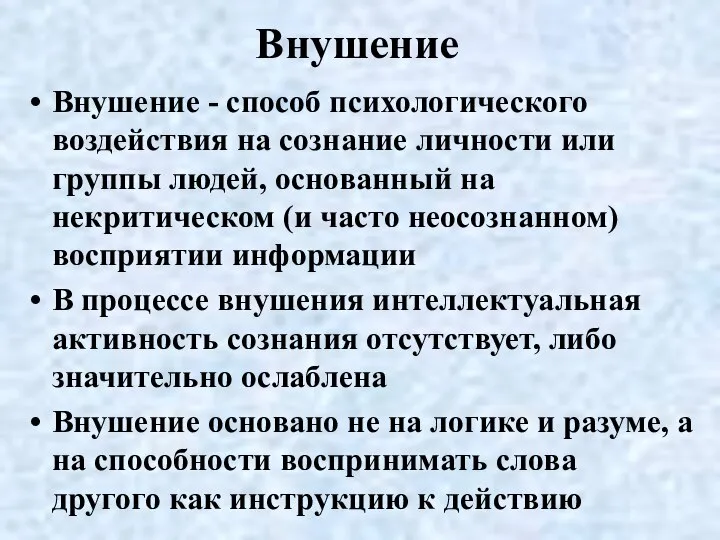 Внушение

• Внушение - способ психологического воздействия на сознание личности или группы людей, основанный на некритическом (и часто неосознанном) восприятии информации

• В процессе внушения интеллектуальная активность сознания отсутствует, либо значительно ослаблена

• Внушение основано не на логике и разуме, а на способности воспринимать слова другого как инструкцию к действию